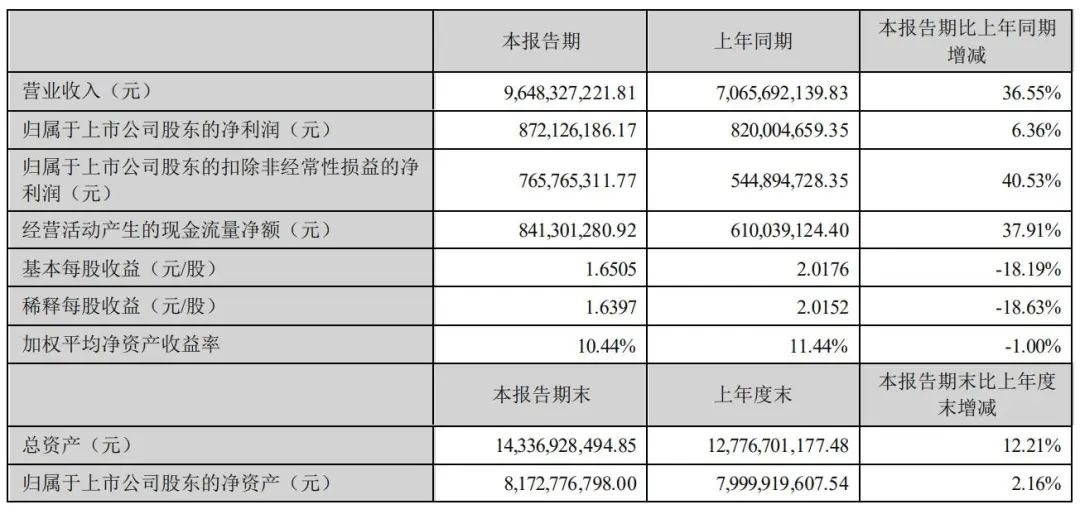 | | 本报告期 | 上年同期 | 本报告期比上年同期增减 |
|---|---|---|---|
| 营业收入（元） | 9,648,327,221.81 | 7,065,692,139.83 | 36.55% |
| 归属于上市公司股东的净利润（元） | 872,126,186.17 | 820,004,659.35 | 6.36% |
| 归属于上市公司股东的扣除非经常性损益的净利润（元） | 765,765,311.77 | 544,894,728.35 | 40.53% |
| 经营活动产生的现金流量净额（元） | 841,301,280.92 | 610,039,124.40 | 37.91% |
| 基本每股收益（元/股） | 1.6505 | 2.0176 | -18.19% |
| 稀释每股收益（元/股） | 1.6397 | 2.0152 | -18.63% |
| 加权平均净资产收益率 | 10.44% | 11.44% | -1.00% |
| | 本报告期末 | 上年度末 | 本报告期末比上年度末增减 |
| 总资产（元） | 14,336,928,494.85 | 12,776,701,177.48 | 12.21% |
| 归属于上市公司股东的净资产（元） | 8,172,776,798.00 | 7,999,919,607.54 | 2.16% |